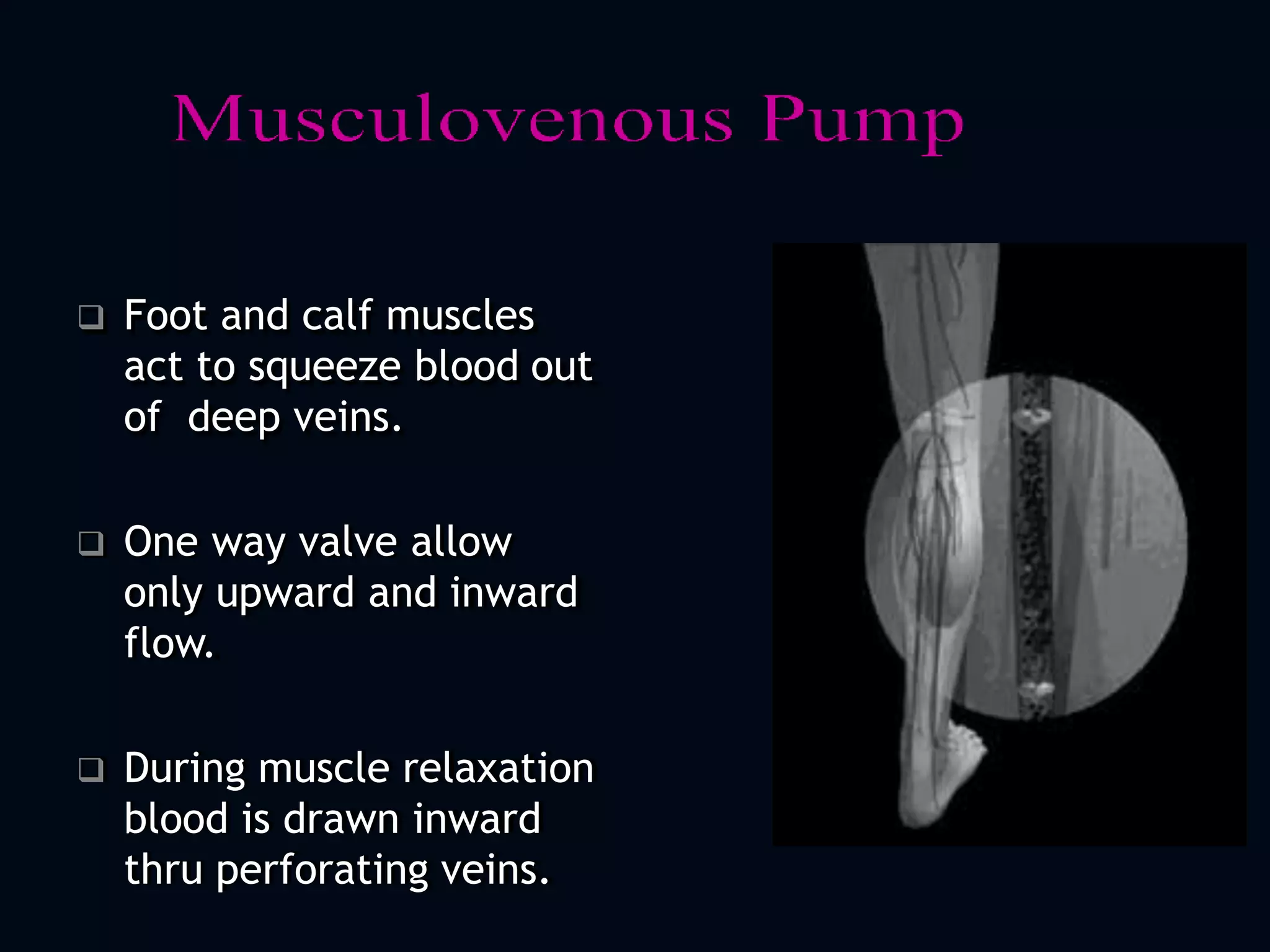 Musculovenous Pump

❑ Foot and calf muscles act to squeeze blood out of deep veins.

❑ One way valve allow only upward and inward flow.

❑ During muscle relaxation blood is drawn inward thru perforating veins.